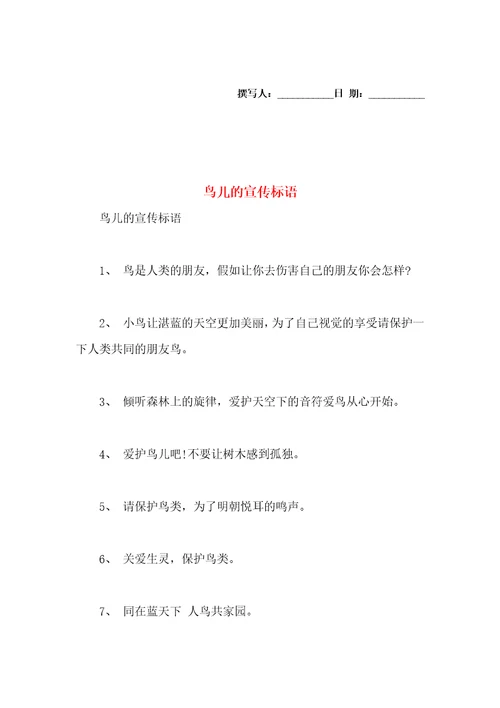 撰写人：__________日 期：__________

鸟儿的宣传标语

鸟儿的宣传标语

1、 鸟是人类的朋友，假如让你去伤害自己的朋友你会怎样?

2、 小鸟让湛蓝的天空更加美丽，为了自己视觉的享受请保护一下人类共同的朋友鸟。

3、 倾听森林上的旋律，爱护天空下的音符爱鸟从心开始。

4、 爱护鸟儿吧!不要让树木感到孤独。

5、 请保护鸟类，为了明朝悦耳的鸣声。

6、 关爱生灵，保护鸟类。

7、 同在蓝天下 人鸟共家园。